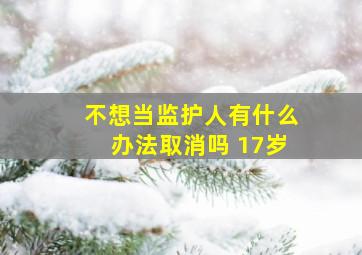 不想当监护人有什么办法取消吗 17岁